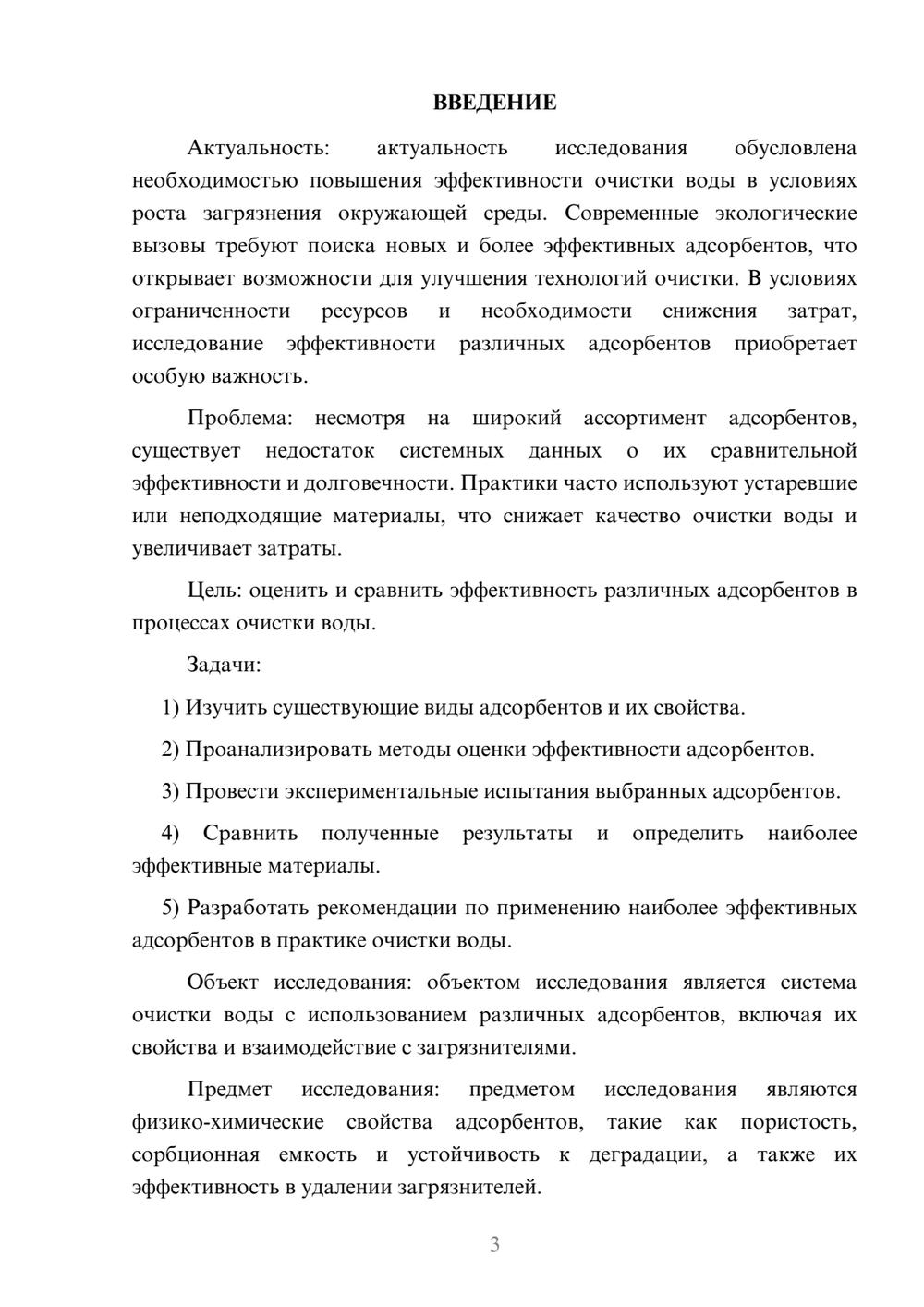 ВВЕДЕНИЕ

Актуальность: актуальность исследования обусловлена необходимостью повышения эффективности очистки воды в условиях роста загрязнения окружающей среды. Современные экологические вызовы требуют поиска новых и более эффективных адсорбентов, что открывает возможности для улучшения технологий очистки. В условиях ограниченности ресурсов и необходимости снижения затрат, исследование эффективности различных адсорбентов приобретает особую важность.

Проблема: несмотря на широкий ассортимент адсорбентов, существует недостаток системных данных о их сравнительной эффективности и долговечности. Практики часто используют устаревшие или неподходящие материалы, что снижает качество очистки воды и увеличивает затраты.

Цель: оценить и сравнить эффективность различных адсорбентов в процессах очистки воды.

Задачи:

1) Изучить существующие виды адсорбентов и их свойства.

2) Проанализировать методы оценки эффективности адсорбентов.

3) Провести экспериментальные испытания выбранных адсорбентов.

4) Сравнить полученные результаты и определить наиболее эффективные материалы.

5) Разработать рекомендации по применению наиболее эффективных адсорбентов в практике очистки воды.

Объект исследования: объектом исследования является система очистки воды с использованием различных адсорбентов, включая их свойства и взаимодействие с загрязнителями.

Предмет исследования: предметом исследования являются физико-химические свойства адсорбентов, такие как пористость, сорбционная емкость и устойчивость к деградации, а также их эффективность в удалении загрязнителей.

3